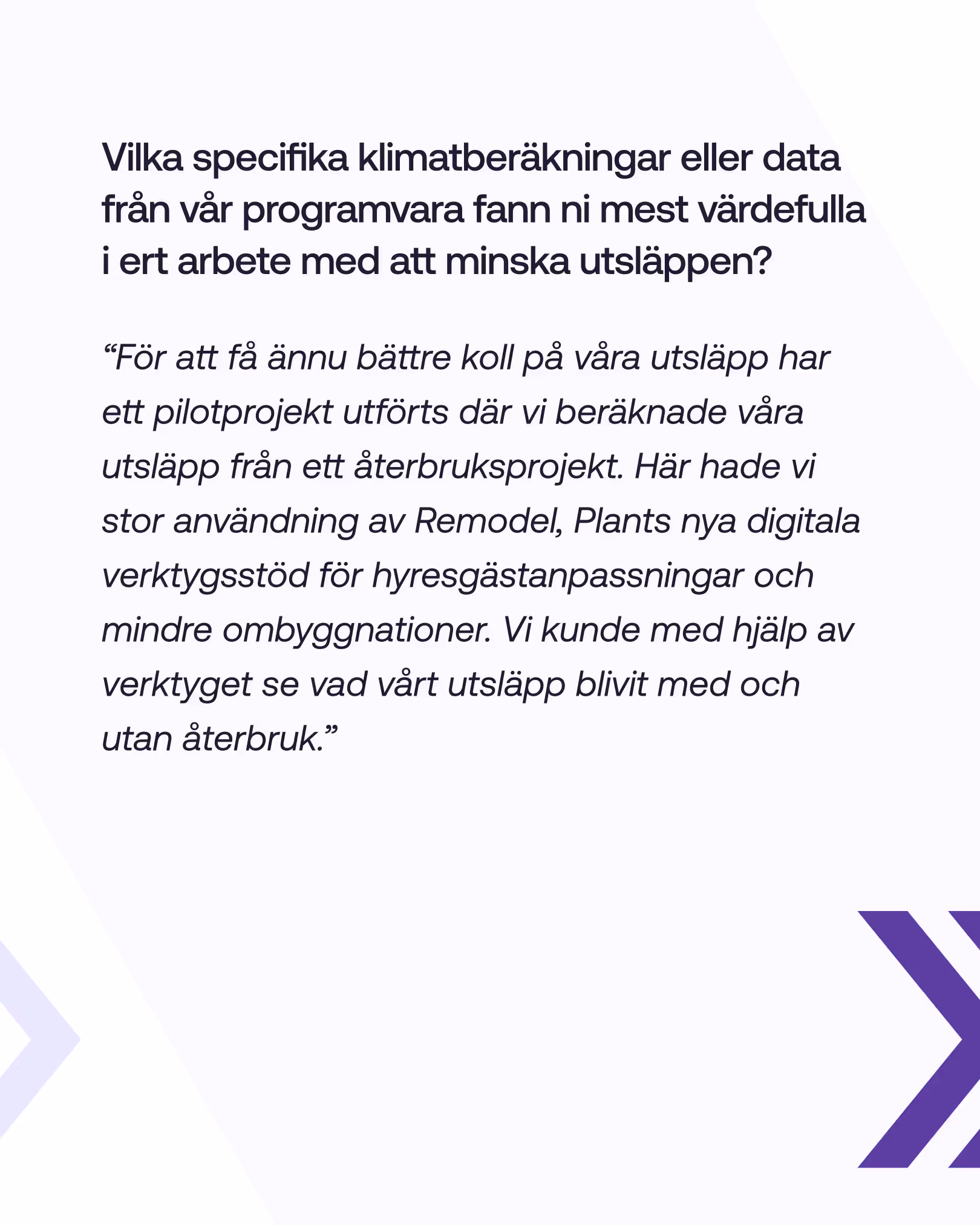 Vilka specifika klimatberäkningar eller data från vår programvara fann ni mest värdefulla i ert arbete med att minska utsläppen?

“För att få ännu bättre koll på våra utsläpp har ett pilotprojekt utförts där vi beräknade våra utsläpp från ett återbruksprojekt. Här hade vi stor användning av Remodel, Plants nya digitala verktygsstöd för hyresgästanpassningar och mindre ombyggnationer. Vi kunde med hjälp av verktyget se vad vårt utsläpp blivit med och utan återbruk.”